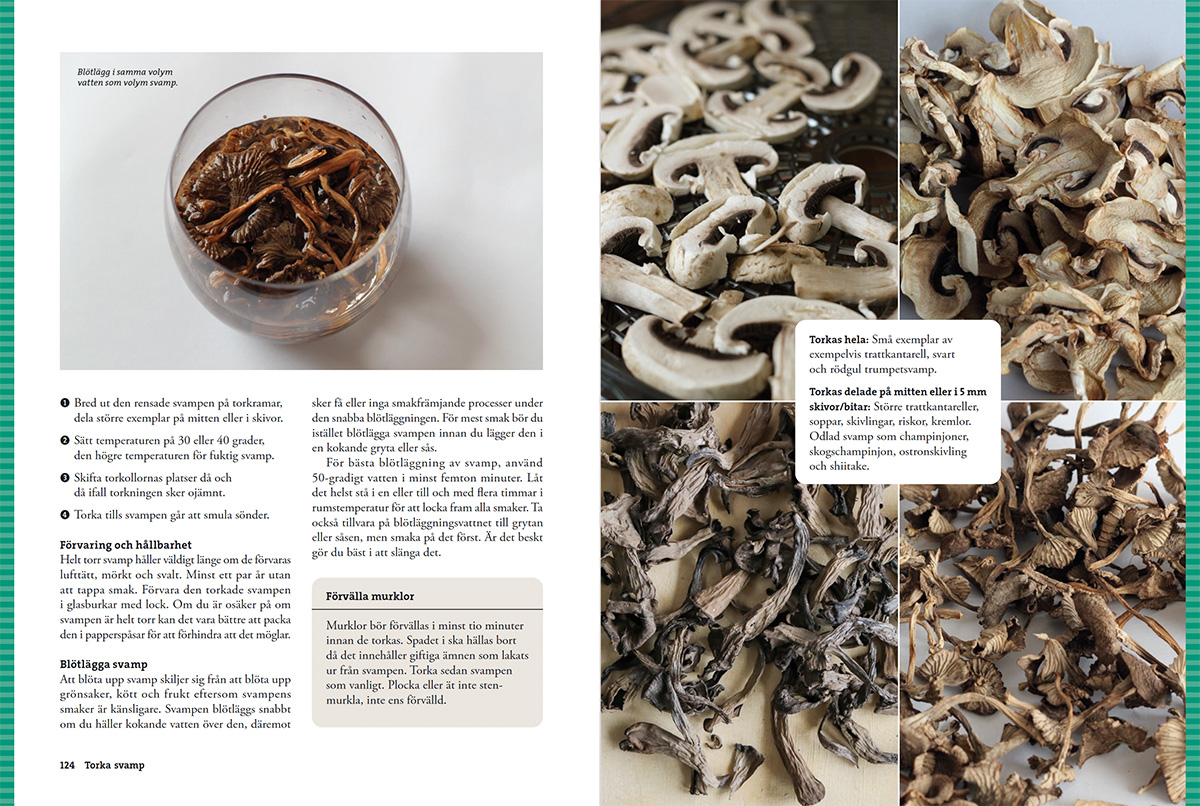 Blötlägg i samma volym vatten som volym svamp.

❶ Bred ut den rensade svampen på torkramar, dela större exemplar på mitten eller i skivor.

❷ Sätt temperaturen på 30 eller 40 grader, den högre temperaturen för fuktig svamp.

❸ Skifta torkollornas platser då och då ifall torkningen sker ojämnt.

❹ Torka tills svampen går att smula sönder.

Förvaring och hållbarhet
Helt torr svamp håller väldigt länge om de förvaras lufttätt, mörkt och svalt. Minst ett par år utan att tappa smak. Förvara den torkade svampen i glasburkar med lock. Om du är osäker på om svampen är helt torr kan det vara bättre att packa den i papperspåsar för att förhindra att det möglar.

Blötlägga svamp
Att blöta upp svamp skiljer sig från att blöta upp grönsaker, kött och frukt eftersom svampens smaker är känsligare. Svampen blötläggs snabbt om du häller kokande vatten över den, däremot sker få eller inga smakfrämjande processer under den snabba blötläggningen. För mest smak bör du istället blötlägga svampen innan du lägger den i en kokande gryta eller sås.

För bästa blötläggning av svamp, använd 50-gradigt vatten i minst femton minuter. Låt det helst stå i en eller till och med flera timmar i rumstemperatur för att locka fram alla smaker. Ta också tillvara på blötläggningsvattnet till grytan eller såsen, men smaka på det först. Är det beskt gör du bäst i att slänga det.

Förvälla murklor
Murklor bör förvällas i minst tio minuter innan de torkas. Spadet i ska hällas bort då det innehåller giftiga ämnen som lakats ur från svampen. Torka sedan svampen som vanligt. Plocka eller ät inte stenmurkla, inte ens förvälld.

124 Torka svamp

Torkas hela: Små exemplar av exempelvis trattkantarell, svart och rödgul trumpetsvamp.

Torkas delade på mitten eller i 5 mm skivor/bitar: Större trattkantareller, soppar, skivlingar, riskor, kremlor. Odlad svamp som champinjoner, skogschampinjon, ostronskivling och shiitake.